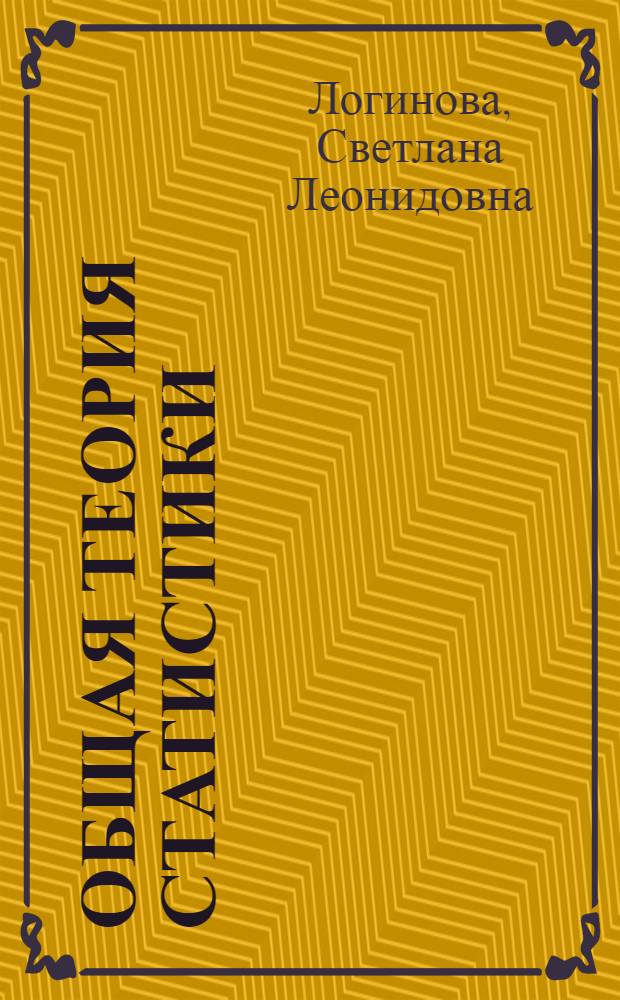 Логинова, Светлана Леонидовна

ОБЩАЯ ТЕОРИЯ СТАТИСТИКИ